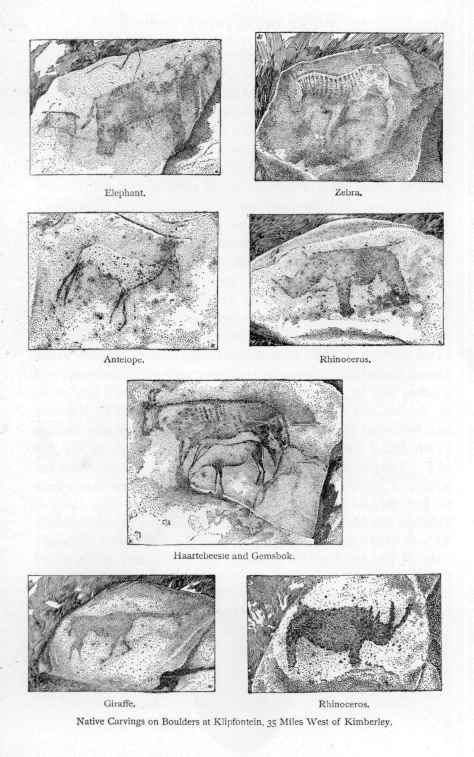 Elephant.

Zebra.

Antelope.

Rhinoceros.

Haartebeeste and Gemsbok.

Giraffe.

Rhinoceros.

Native Carvings on Boulders at Klipfontein, 35 Miles West of Kimberley.